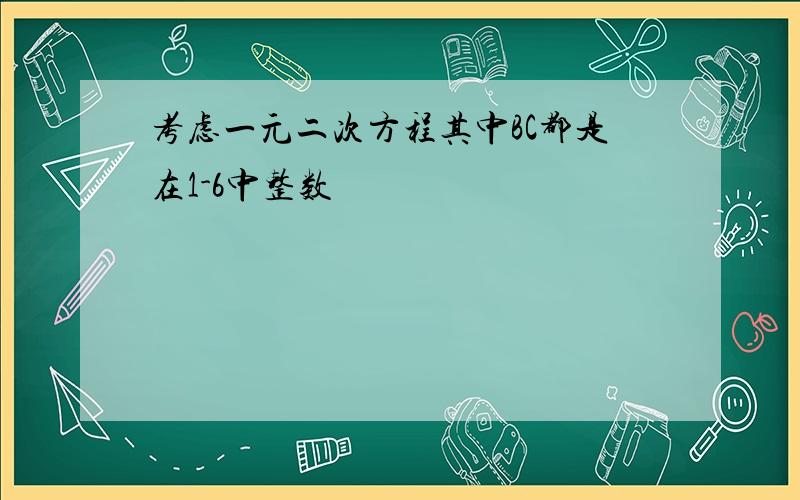 考虑一元二次方程其中BC都是在1-6中整数